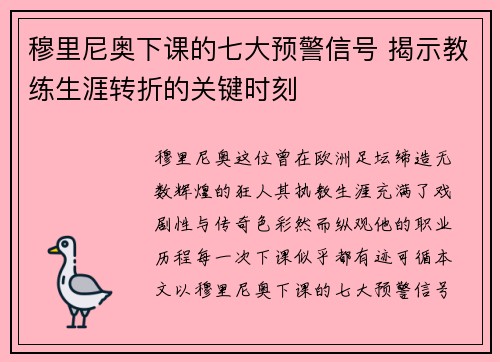 穆里尼奥下课的七大预警信号 揭示教练生涯转折的关键时刻

穆里尼奥这位曾在欧洲足坛缔造无数辉煌的狂人其执教生涯充满了戏剧性与传奇色彩然而纵观他的职业历程每一次下课似乎都有迹可循本文以穆里尼奥下课的七大预警信号